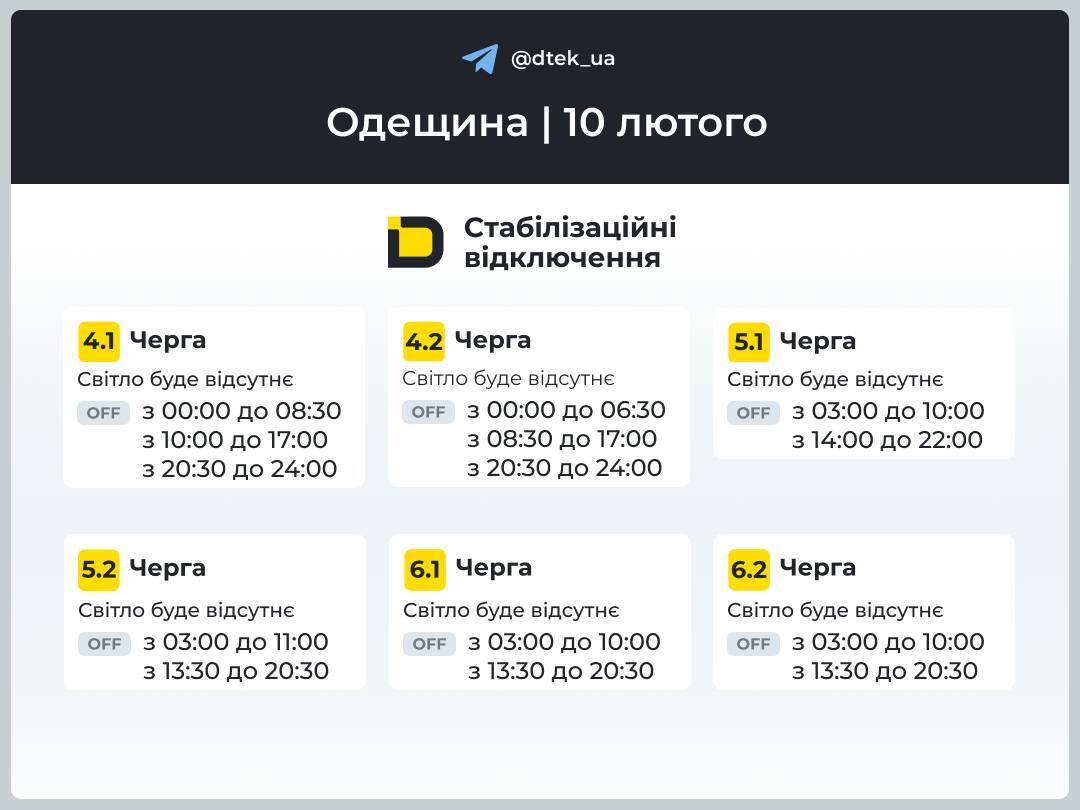 @dtek_ua

Одещина | 10 лютого

Стабілізаційні відключення

4.1 Черга
Світло буде відсутнє
OFF з 00:00 до 08:30
з 10:00 до 17:00
з 20:30 до 24:00

4.2 Черга
Світло буде відсутнє
OFF з 00:00 до 06:30
з 08:30 до 17:00
з 20:30 до 24:00

5.1 Черга
Світло буде відсутнє
OFF з 03:00 до 10:00
з 14:00 до 22:00

5.2 Черга
Світло буде відсутнє
OFF з 03:00 до 11:00
з 13:30 до 20:30

6.1 Черга
Світло буде відсутнє
OFF з 03:00 до 10:00
з 13:30 до 20:30

6.2 Черга
Світло буде відсутнє
OFF з 03:00 до 10:00
з 13:30 до 20:30